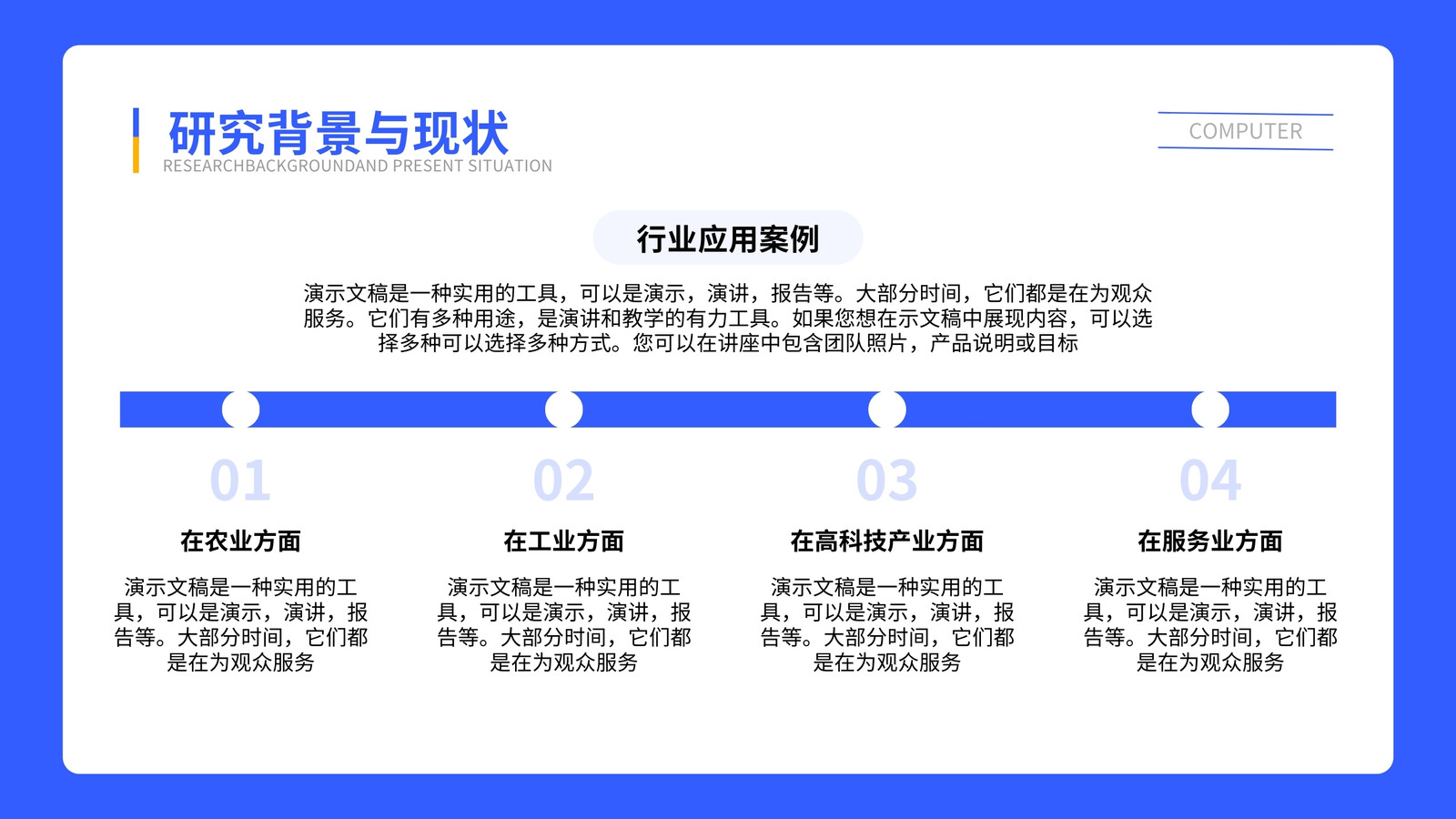 研究背景与现状
RESEARCHBACKGROUNDAND PRESENT SITUATION

COMPUTER

行业应用案例

演示文稿是一种实用的工具，可以是演示，演讲，报告等。大部分时间，它们都是在为观众服务。它们有多种用途，是演讲和教学的有力工具。如果您想在示文稿中展现内容，可以选择多种可以选择多种方式。您可以在讲座中包含团队照片，产品说明或目标

01

在农业方面

演示文稿是一种实用的工具，可以是演示，演讲，报告等。大部分时间，它们都是在为观众服务

02

在工业方面

演示文稿是一种实用的工具，可以是演示，演讲，报告等。大部分时间，它们都是在为观众服务

03

在高科技产业方面

演示文稿是一种实用的工具，可以是演示，演讲，报告等。大部分时间，它们都是在为观众服务

04

在服务业方面

演示文稿是一种实用的工具，可以是演示，演讲，报告等。大部分时间，它们都是在为观众服务